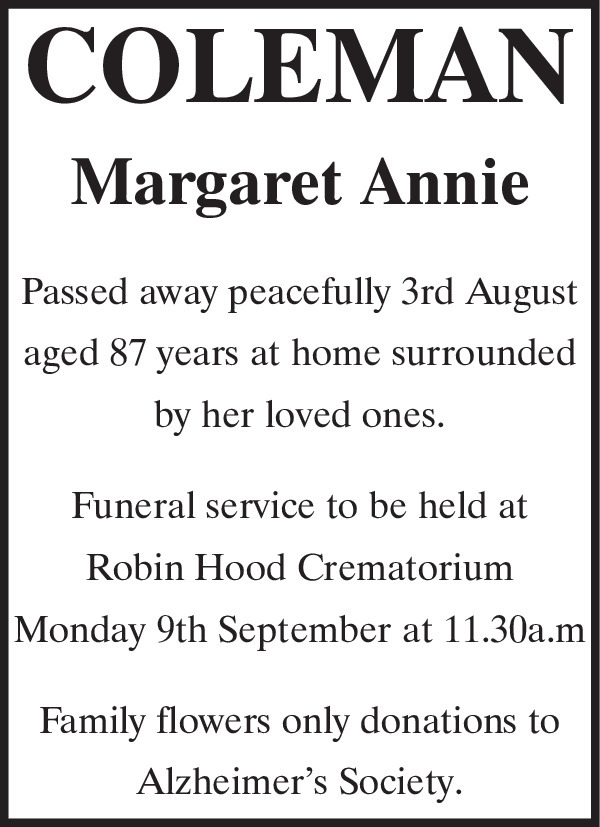 COLEMAN

Margaret Annie

Passed away peacefully 3rd August aged 87 years at home surrounded by her loved ones.

Funeral service to be held at Robin Hood Crematorium Monday 9th September at 11.30a.m

Family flowers only donations to Alzheimer’s Society.